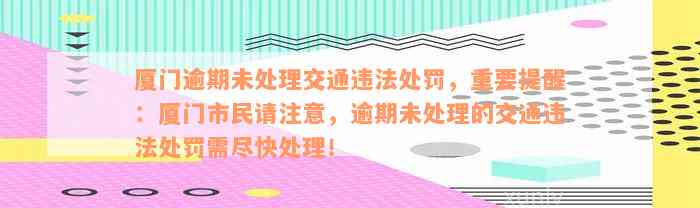 厦门逾期未处理交通违法处罚，重要提醒：厦门市民请注意，逾期未处理的交通违法处罚需尽快处理！